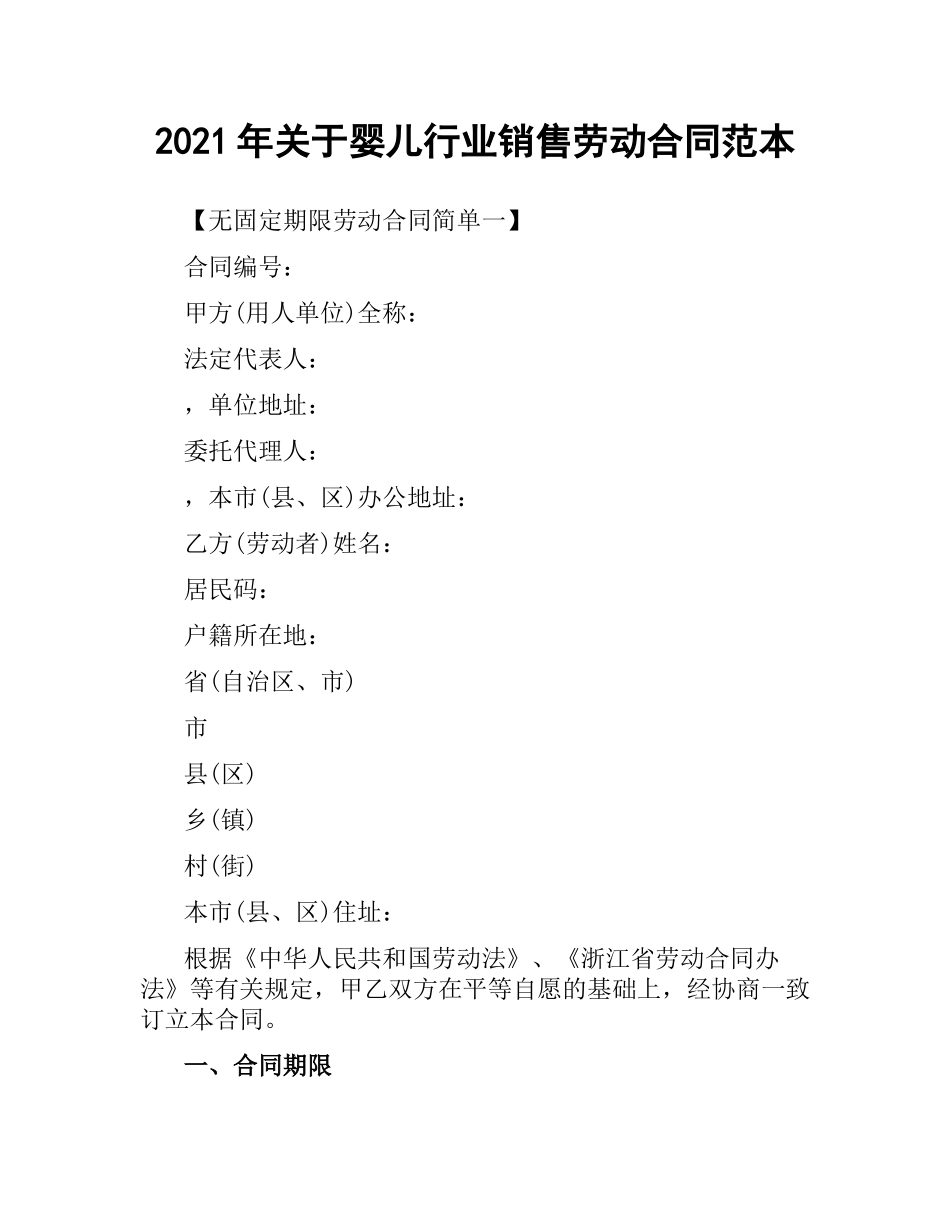 2021 年关于婴儿行业销售劳动合同范本

【无固定期限劳动合同简单一】

合同编号：

甲方(用人单位)全称：

法定代表人：

，单位地址：

委托代理人：

，本市(县、区)办公地址：

乙方(劳动者)姓名：

居民码：

户籍所在地：

省(自治区、市)

市

县(区)

乡(镇)

村(街)

本市(县、区)住址：

根据《中华人民共和国劳动法》、《浙江省劳动合同办法》等有关规定，甲乙双方在平等自愿的基础上，经协商一致订立本合同。

一、合同期限